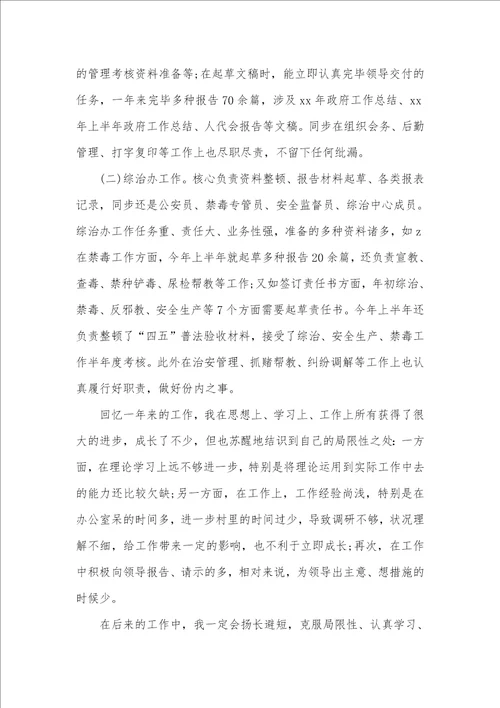 的管理考核资料准备等;在起草文稿时，能立即认真完毕领导交付的任务，一年来完毕多种报告70余篇，涉及xx年政府工作总结、xx年上半年政府工作总结、人代会报告等文稿。同步在组织会务、后勤管理、打字复印等工作上也尽职尽责，不留下任何纰漏。

(二)综治办工作。核心负责资料整顿、报告材料起草、各类报表记录，同步还是公安员、禁毒专管员、安全监督员、综治中心成员。综治办工作任务重、责任大、业务性强，准备的多种资料诸多，如z在禁毒工作方面，今年上半年就起草多种报告20余篇，还负责宣教、查毒、禁种铲毒、尿检帮教等工作;又如签订责任书方面，年初综治、禁毒、反邪教、安全生产等7个方面需要起草责任书。今年上半年还负责整顿了“四五”普法验收材料，接受了综治、安全生产、禁毒工作半年度考核。此外在治安管理、抓赌帮教、纠纷调解等工作上也认真履行好职责，做好份内之事。

回忆一年来的工作，我在思想上、学习上、工作上所有获得了很大的进步，成长了不少，但也苏醒地结识到自己的局限性之处:一方面，在理论学习上远不够进一步，特别是将理论运用到实际工作中去的能力还比较欠缺;另一方面，在工作上，工作经验尚浅，特别是在办公室呆的时间多，进一步村里的时间过少，导致调研不够，状况理解不细，给工作带来一定的影响，也不利于立即成长;再次，在工作中积极向领导报告、请示的多，相对来说，为领导出主意、想措施的时候少。

在后来的工作中，我一定会扬长避短，克服局限性、认真学习、